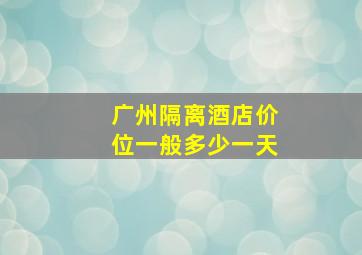 广州隔离酒店价位一般多少一天